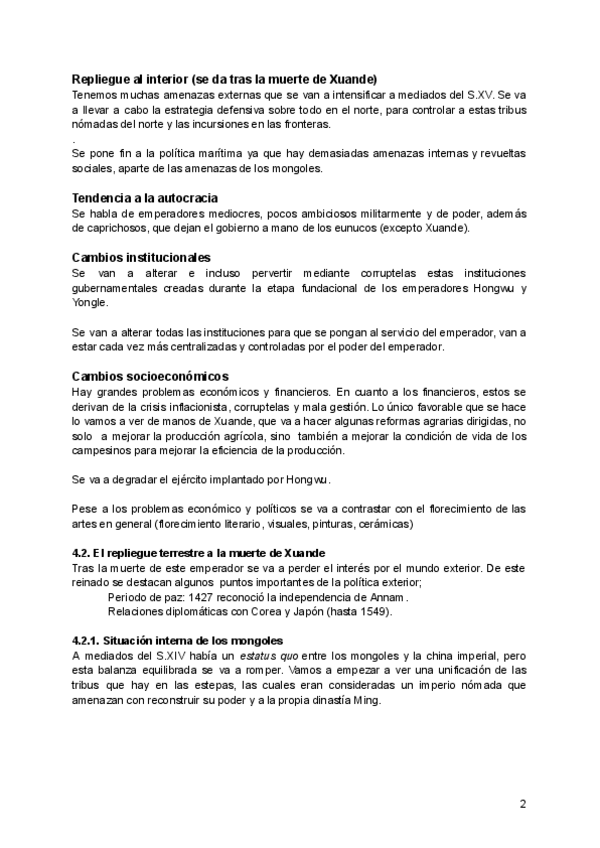 Repliegue al interior (se da tras la muerte de Xuande)
Tenemos muchas amenazas externas que se van a intensificar a mediados del S.XV. Se va a llevar a cabo la estrategia defensiva sobre todo en el norte, para controlar a estas tribus nómadas del norte y las incursiones en las fronteras.
.
Se pone fin a la política marítima ya que hay demasiadas amenazas internas y revueltas sociales, aparte de las amenazas de los mongoles.

Tendencia a la autocracia
Se habla de emperadores mediocres, pocos ambiciosos militarmente y de poder, además de caprichosos, que dejan el gobierno a mano de los eunucos (excepto Xuande).

Cambios institucionales
Se van a alterar e incluso pervertir mediante corruptelas estas instituciones gubernamentales creadas durante la etapa fundacional de los emperadores Hongwu y Yongle.

Se van a alterar todas las instituciones para que se pongan al servicio del emperador, van a estar cada vez más centralizadas y controladas por el poder del emperador.

Cambios socioeconómicos
Hay grandes problemas económicos y financieros. En cuanto a los financieros, estos se derivan de la crisis inflacionista, corruptelas y mala gestión. Lo único favorable que se hace lo vamos a ver de manos de Xuande, que va a hacer algunas reformas agrarias dirigidas, no solo a mejorar la producción agrícola, sino también a mejorar la condición de vida de los campesinos para mejorar la eficiencia de la producción.

Se va a degradar el ejército implantado por Hongwu.

Pese a los problemas económico y políticos se va a contrastar con el florecimiento de las artes en general (florecimiento literario, visuales, pinturas, cerámicas)

4.2. El repliegue terrestre a la muerte de Xuande
Tras la muerte de este emperador se va a perder el interés por el mundo exterior. De este reinado se destacan algunos puntos importantes de la política exterior;
Periodo de paz: 1427 reconoció la independencia de Annam.
Relaciones diplomáticas con Corea y Japón (hasta 1549).

4.2.1. Situación interna de los mongoles
A mediados del S.XIV había un estatus quo entre los mongoles y la china imperial, pero esta balanza equilibrada se va a romper. Vamos a empezar a ver una unificación de las tribus que hay en las estepas, las cuales eran consideradas un imperio nómada que amenazan con reconstruir su poder y a la propia dinastía Ming.

2